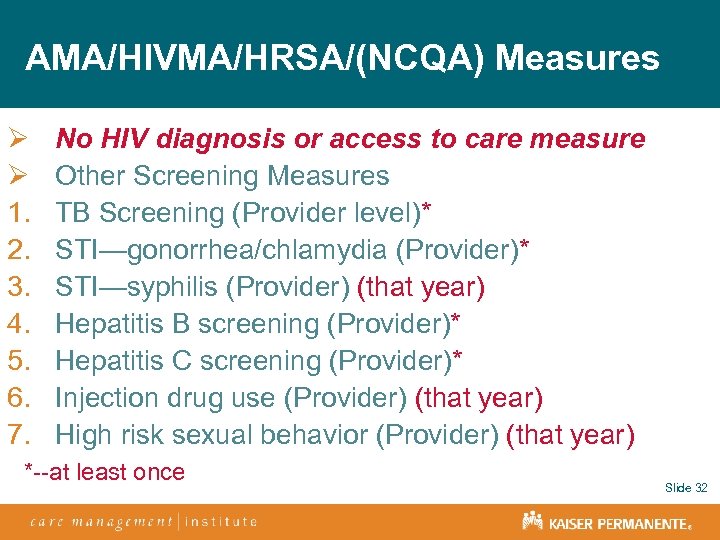 AMA/HIVMA/HRSA/(NCQA) Measures

➢ No HIV diagnosis or access to care measure
➢ Other Screening Measures
1. TB Screening (Provider level)*
2. STI—gonorrhea/chlamydia (Provider)*
3. STI—syphilis (Provider) (that year)
4. Hepatitis B screening (Provider)*
5. Hepatitis C screening (Provider)*
6. Injection drug use (Provider) (that year)
7. High risk sexual behavior (Provider) (that year)

*--at least once

Slide 32

care management | institute

KAISER PERMANENTE®